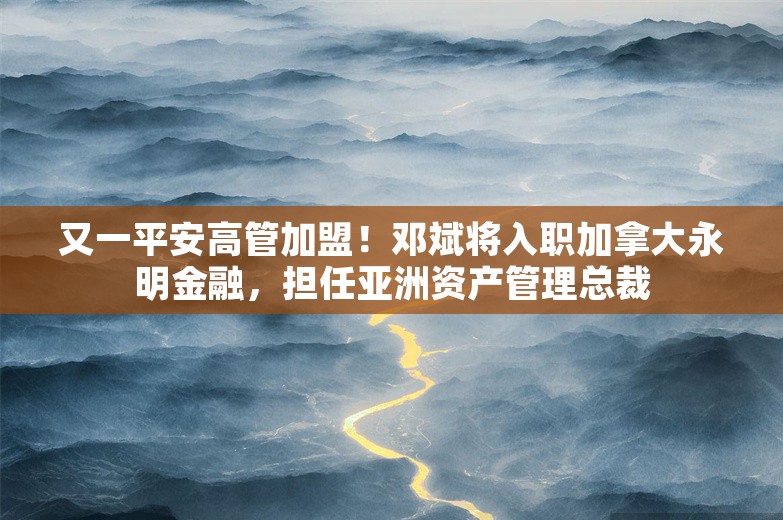 又一平安高管加盟！邓斌将入职加拿大永明金融，担任亚洲资产管理总裁